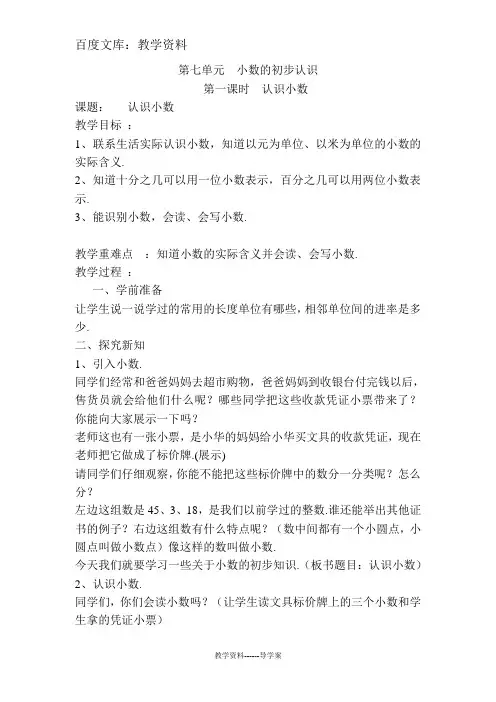 百度文库：教学资料

第七单元　小数的初步认识

第一课时　认识小数

课题：　认识小数

教学目标 ：

1、联系生活实际认识小数，知道以元为单位、以米为单位的小数的实际含义.

2、知道十分之几可以用一位小数表示，百分之几可以用两位小数表示.

3、能识别小数，会读、会写小数.

教学重难点 ：知道小数的实际含义并会读、会写小数.

教学过程 ：

一、学前准备

让学生说一说学过的常用的长度单位有哪些，相邻单位间的进率是多少.

二、探究新知

1、引入小数.

同学们经常和爸爸妈妈去超市购物，爸爸妈妈到收银台付完钱以后，售货员就会给他们什么呢？哪些同学把这些收款凭证小票带来了？你能向大家展示一下吗？

老师这也有一张小票，是小华的妈妈给小华买文具的收款凭证，现在老师把它做成了标价牌.(展示)

请同学们仔细观察，你能不能把这些标价牌中的数分一分类呢？怎么分？

左边这组数是 45、3、18，是我们以前学过的整数.谁还能举出其他证书的例子？右边这组数有什么特点呢？（数中间都有一个小圆点，小圆点叫做小数点）像这样的数叫做小数.

今天我们就要学习一些关于小数的初步知识.（板书题目：认识小数）

2、认识小数.

同学们，你们会读小数吗？（让学生读文具标价牌上的三个小数和学生拿的凭证小票）

教学资料------导学案